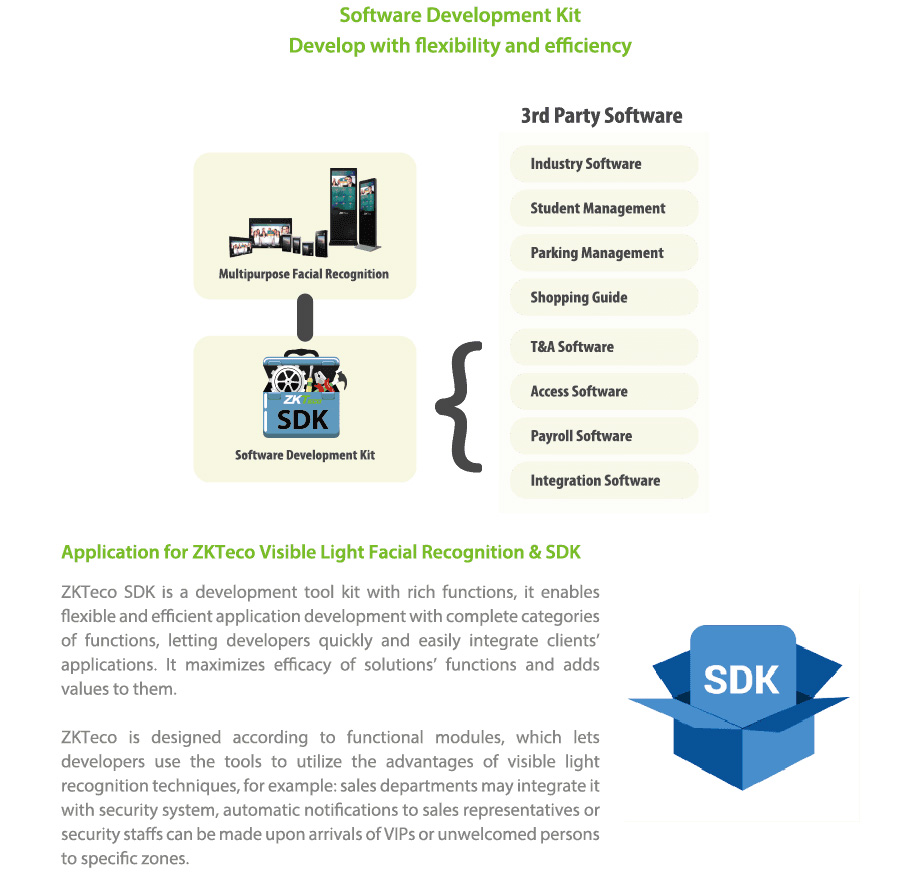 Software Development Kit
Develop with flexibility and efficiency

Multipurpose Facial Recognition

ZKTeco
SDK
Software Development Kit

3rd Party Software

Industry Software

Student Management

Parking Management

Shopping Guide

T&A Software

Access Software

Payroll Software

Integration Software

Application for ZKTeco Visible Light Facial Recognition & SDK

ZKTeco SDK is a development tool kit with rich functions, it enables flexible and efficient application development with complete categories of functions, letting developers quickly and easily integrate clients' applications. It maximizes efficacy of solutions' functions and adds values to them.

ZKTeco is designed according to functional modules, which lets developers use the tools to utilize the advantages of visible light recognition techniques, for example: sales departments may integrate it with security system, automatic notifications to sales representatives or security staffs can be made upon arrivals of VIPs or unwelcomed persons to specific zones.

SDK